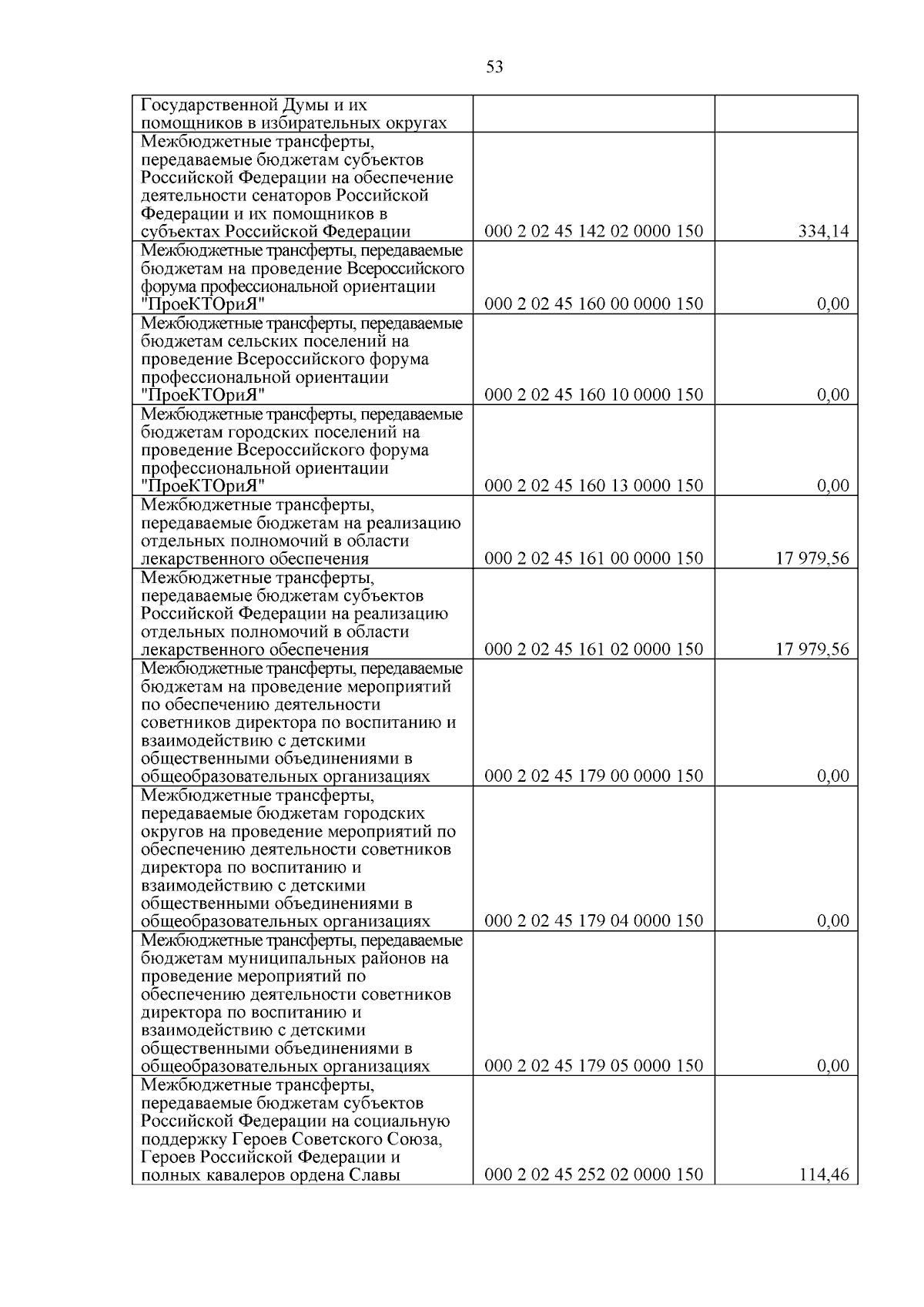 53

| | | |
|---|---|---|
| Государственной Думы и их помощников в избирательных округах | | |
| Межбюджетные трансферты, передаваемые бюджетам субъектов Российской Федерации на обеспечение деятельности сенаторов Российской Федерации и их помощников в субъектах Российской Федерации | 000 2 02 45 142 02 0000 150 | 334,14 |
| Межбюджетные трансферты, передаваемые бюджетам на проведение Всероссийского форума профессиональной ориентации "ПроеКТОриЯ" | 000 2 02 45 160 00 0000 150 | 0,00 |
| Межбюджетные трансферты, передаваемые бюджетам сельских поселений на проведение Всероссийского форума профессиональной ориентации "ПроеКТОриЯ" | 000 2 02 45 160 10 0000 150 | 0,00 |
| Межбюджетные трансферты, передаваемые бюджетам городских поселений на проведение Всероссийского форума профессиональной ориентации "ПроеКТОриЯ" | 000 2 02 45 160 13 0000 150 | 0,00 |
| Межбюджетные трансферты, передаваемые бюджетам на реализацию отдельных полномочий в области лекарственного обеспечения | 000 2 02 45 161 00 0000 150 | 17 979,56 |
| Межбюджетные трансферты, передаваемые бюджетам субъектов Российской Федерации на реализацию отдельных полномочий в области лекарственного обеспечения | 000 2 02 45 161 02 0000 150 | 17 979,56 |
| Межбюджетные трансферты, передаваемые бюджетам на проведение мероприятий по обеспечению деятельности советников директора по воспитанию и взаимодействию с детскими общественными объединениями в общеобразовательных организациях | 000 2 02 45 179 00 0000 150 | 0,00 |
| Межбюджетные трансферты, передаваемые бюджетам городских округов на проведение мероприятий по обеспечению деятельности советников директора по воспитанию и взаимодействию с детскими общественными объединениями в общеобразовательных организациях | 000 2 02 45 179 04 0000 150 | 0,00 |
| Межбюджетные трансферты, передаваемые бюджетам муниципальных районов на проведение мероприятий по обеспечению деятельности советников директора по воспитанию и взаимодействию с детскими общественными объединениями в общеобразовательных организациях | 000 2 02 45 179 05 0000 150 | 0,00 |
| Межбюджетные трансферты, передаваемые бюджетам субъектов Российской Федерации на социальную поддержку Героев Советского Союза, Героев Российской Федерации и полных кавалеров ордена Славы | 000 2 02 45 252 02 0000 150 | 114,46 |